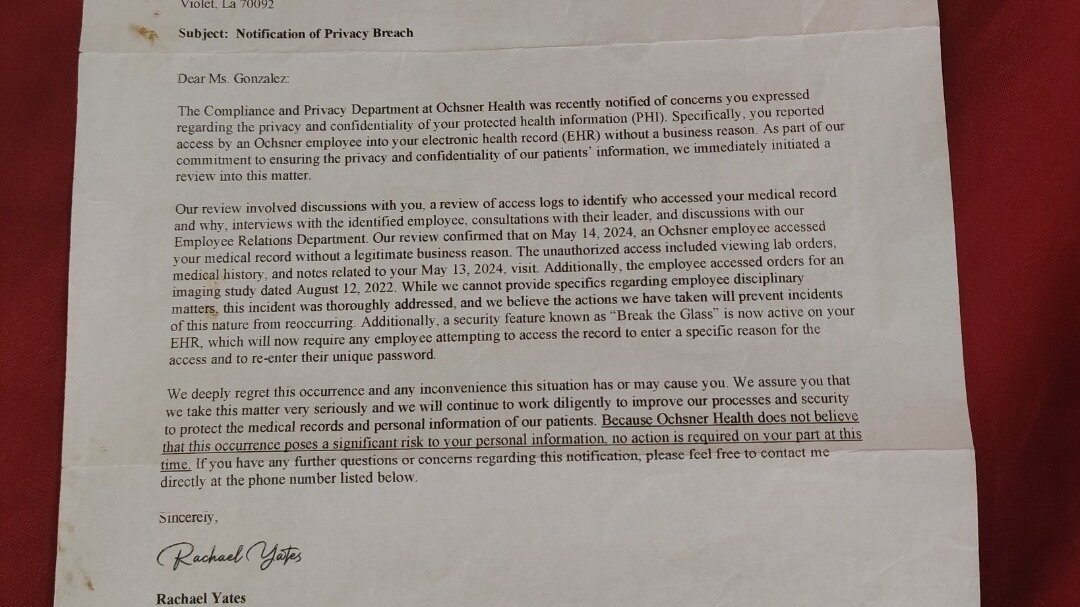 Violet, La 70092

Subject: Notification of Privacy Breach

Dear Ms. Gonzalez:

The Compliance and Privacy Department at Ochsner Health was recently notified of concerns you expressed regarding the privacy and confidentiality of your protected health information (PHI). Specifically, you reported access by an Ochsner employee into your electronic health record (EHR) without a business reason. As part of our commitment to ensuring the privacy and confidentiality of our patients' information, we immediately initiated a review into this matter.

Our review involved discussions with you, a review of access logs to identify who accessed your medical record and why, interviews with the identified employee, consultations with their leader, and discussions with our Employee Relations Department. Our review confirmed that on May 14, 2024, an Ochsner employee accessed your medical record without a legitimate business reason. The unauthorized access included viewing lab orders, medical history, and notes related to your May 13, 2024, visit. Additionally, the employee accessed orders for an imaging study dated August 12, 2022. While we cannot provide specifics regarding employee disciplinary matters, this incident was thoroughly addressed, and we believe the actions we have taken will prevent incidents of this nature from reoccurring. Additionally, a security feature known as "Break the Glass" is now active on your EHR, which will now require any employee attempting to access the record to enter a specific reason for the access and to re-enter their unique password.

We deeply regret this occurrence and any inconvenience this situation has or may cause you. We assure you that we take this matter very seriously and we will continue to work diligently to improve our processes and security to protect the medical records and personal information of our patients. Because Ochsner Health does not believe that this occurrence poses a significant risk to your personal information, no action is required on your part at this time. If you have any further questions or concerns regarding this notification, please feel free to contact me directly at the phone number listed below.

Sincerely,

Rachael Yates

Rachael Yates